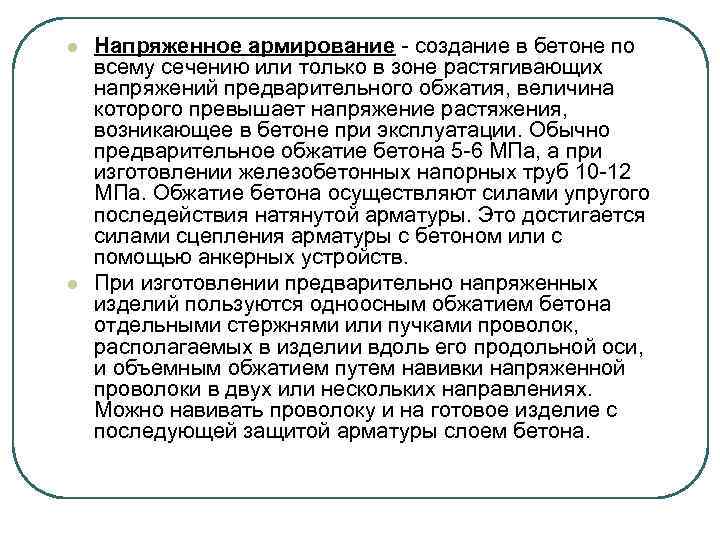 Напряженное армирование - создание в бетоне по всему сечению или только в зоне растягивающих напряжений предварительного обжатия, величина которого превышает напряжение растяжения, возникающее в бетоне при эксплуатации. Обычно предварительное обжатие бетона 5-6 МПа, а при изготовлении железобетонных напорных труб 10-12 МПа. Обжатие бетона осуществляют силами упругого последействия натянутой арматуры. Это достигается силами сцепления арматуры с бетоном или с помощью анкерных устройств.

При изготовлении предварительно напряженных изделий пользуются одноосным обжатием бетона отдельными стержнями или пучками проволок, располагаемых в изделии вдоль его продольной оси, и объемным обжатием путем навивки напряженной проволоки в двух или нескольких направлениях. Можно навивать проволоку и на готовое изделие с последующей защитой арматуры слоем бетона.